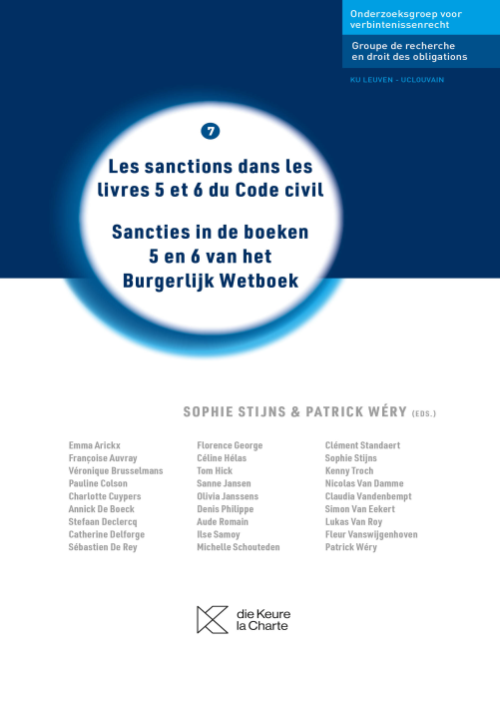 Onderzoeksgroep voor verbintenissenrecht

Groupe de recherche en droit des obligations

KU LEUVEN - UCLOUVAIN

7

Les sanctions dans les livres 5 et 6 du Code civil

Sancties in de boeken 5 en 6 van het Burgerlijk Wetboek

SOPHIE STIJNS & PATRICK WÉRY (EDS.)

Emma Arickx
Françoise Auvray
Véronique Brusselmans
Pauline Colson
Charlotte Cuypers
Annick De Boeck
Stefaan Declercq
Catherine Delforge
Sébastien De Rey

Florence George
Céline Hélas
Tom Hick
Sanne Jansen
Olivia Janssens
Denis Philippe
Aude Romain
Ilse Samoy
Michelle Schouteden

Clément Standaert
Sophie Stijns
Kenny Troch
Nicolas Van Damme
Claudia Vandenbempt
Simon Van Eekert
Lukas Van Roy
Fleur Vanswijgenhoven
Patrick Wéry

die Keure
la Charte